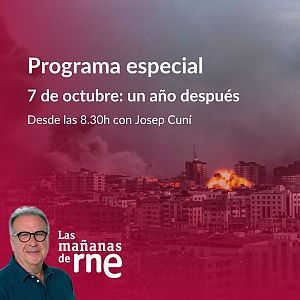 Programa especial

7 de octubre: un año después

Desde las 8.30h con Josep Cuní

Las mañanas de rne